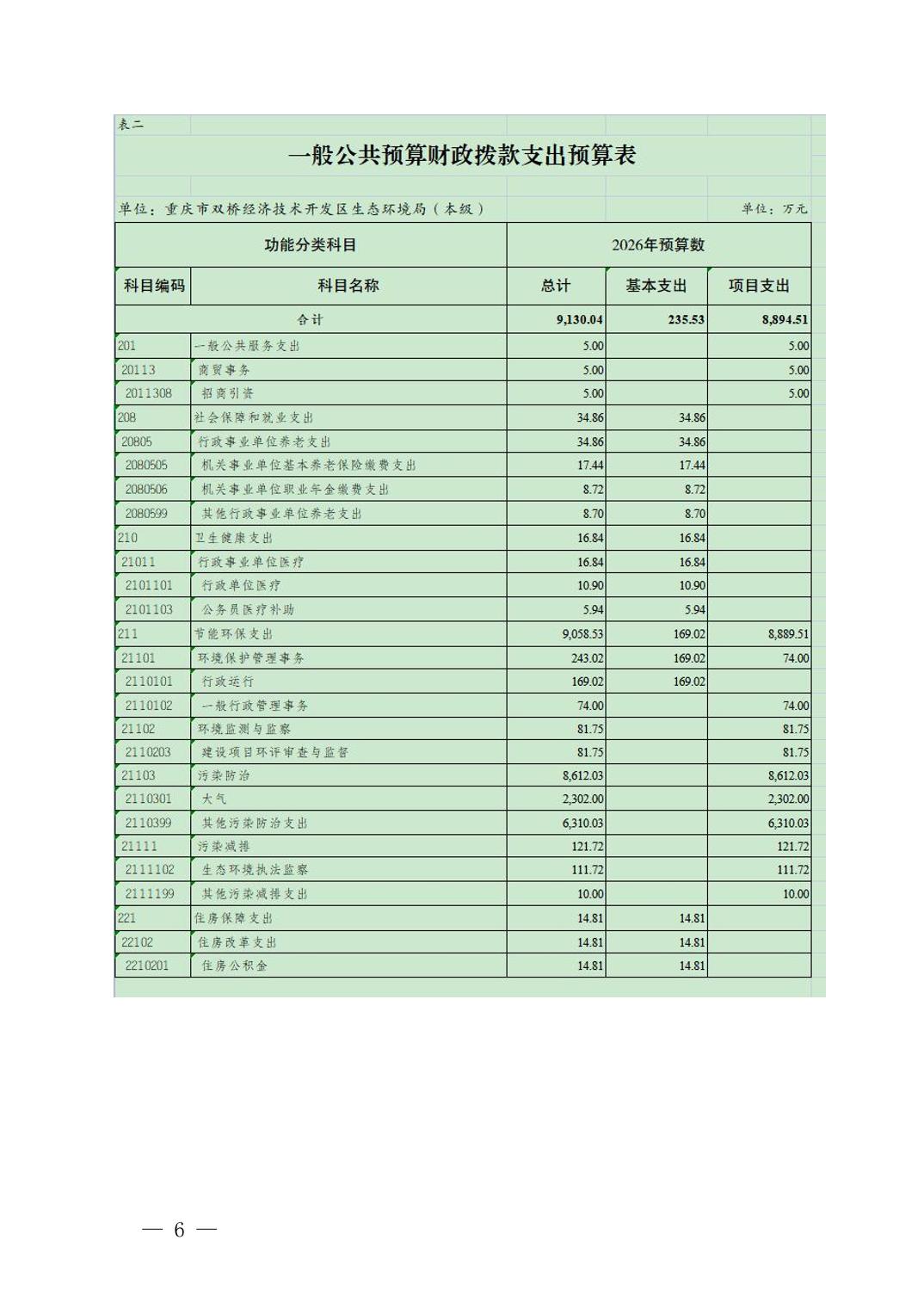 表二

一般公共预算财政拨款支出预算表

单位：重庆市双桥经济技术开发区生态环境局（本级）

单位：万元

| 功能分类科目 | | 2026年预算数 | | |
|---|---|---|---|---|
| 科目编码 | 科目名称 | 总计 | 基本支出 | 项目支出 |
| 合计 | | 9,130.04 | 235.53 | 8,894.51 |
| 201 | 一般公共服务支出 | 5.00 | | 5.00 |
| 20113 | 商贸事务 | 5.00 | | 5.00 |
| 2011308 | 招商引资 | 5.00 | | 5.00 |
| 208 | 社会保障和就业支出 | 34.86 | 34.86 | |
| 20805 | 行政事业单位养老支出 | 34.86 | 34.86 | |
| 2080505 | 机关事业单位基本养老保险缴费支出 | 17.44 | 17.44 | |
| 2080506 | 机关事业单位职业年金缴费支出 | 8.72 | 8.72 | |
| 2080599 | 其他行政事业单位养老支出 | 8.70 | 8.70 | |
| 210 | 卫生健康支出 | 16.84 | 16.84 | |
| 21011 | 行政事业单位医疗 | 16.84 | 16.84 | |
| 2101101 | 行政单位医疗 | 10.90 | 10.90 | |
| 2101103 | 公务员医疗补助 | 5.94 | 5.94 | |
| 211 | 节能环保支出 | 9,058.53 | 169.02 | 8,889.51 |
| 21101 | 环境保护管理事务 | 243.02 | 169.02 | 74.00 |
| 2110101 | 行政运行 | 169.02 | 169.02 | |
| 2110102 | 一般行政管理事务 | 74.00 | | 74.00 |
| 21102 | 环境监测与监察 | 81.75 | | 81.75 |
| 2110203 | 建设项目环评审查与监督 | 81.75 | | 81.75 |
| 21103 | 污染防治 | 8,612.03 | | 8,612.03 |
| 2110301 | 大气 | 2,302.00 | | 2,302.00 |
| 2110399 | 其他污染防治支出 | 6,310.03 | | 6,310.03 |
| 21111 | 污染减排 | 121.72 | | 121.72 |
| 2111102 | 生态环境执法监察 | 111.72 | | 111.72 |
| 2111199 | 其他污染减排支出 | 10.00 | | 10.00 |
| 221 | 住房保障支出 | 14.81 | 14.81 | |
| 22102 | 住房改革支出 | 14.81 | 14.81 | |
| 2210201 | 住房公积金 | 14.81 | 14.81 | |

— 6 —